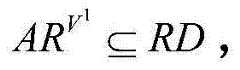 $AR^{V^1} \subseteq RD$,